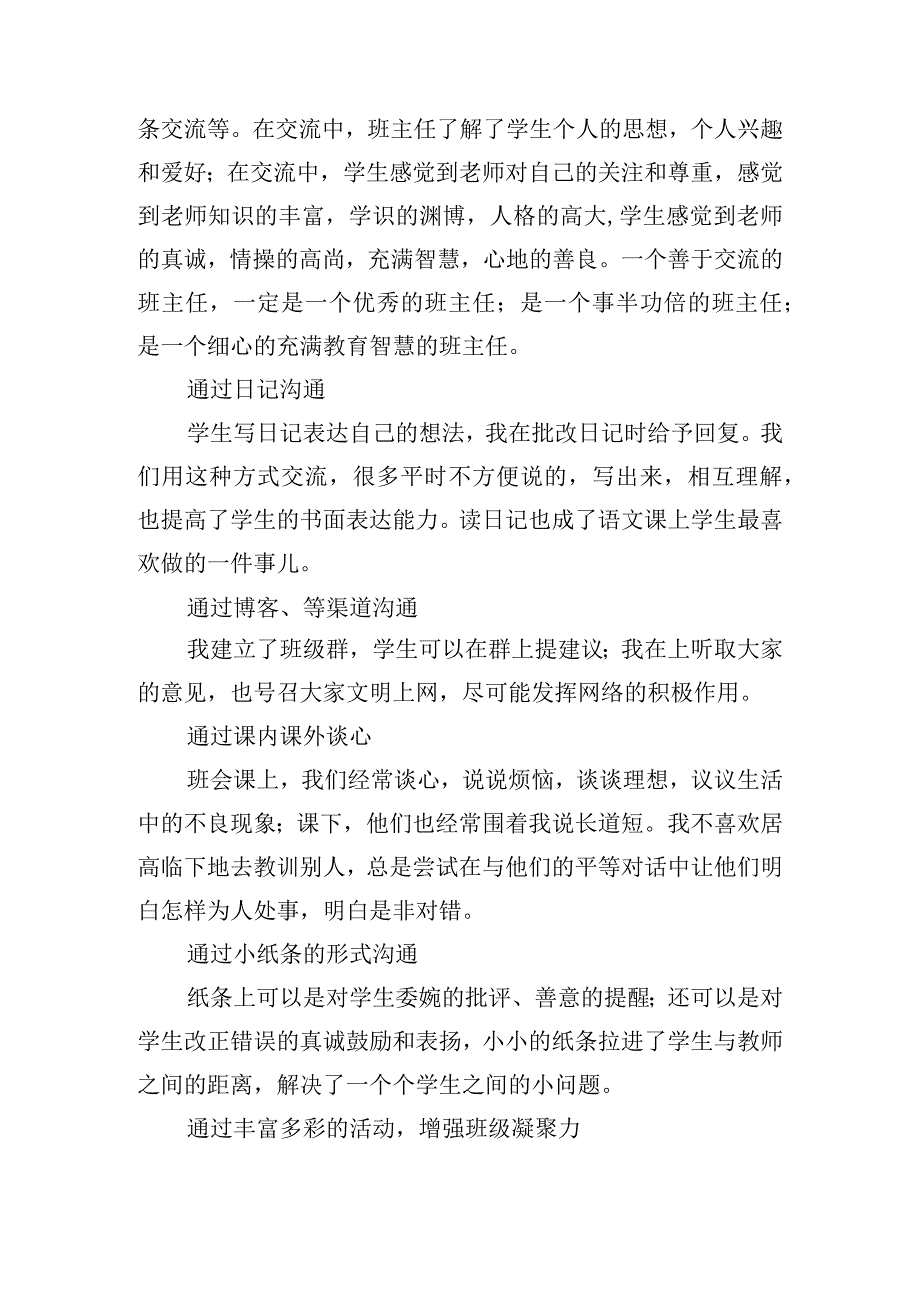 条交流等。在交流中，班主任了解了学生个人的思想，个人兴趣和爱好；在交流中，学生感觉到老师对自己的关注和尊重，感觉到老师知识的丰富，学识的渊博，人格的高大,学生感觉到老师的真诚，情操的高尚，充满智慧，心地的善良。一个善于交流的班主任，一定是一个优秀的班主任；是一个事半功倍的班主任；是一个细心的充满教育智慧的班主任。

通过日记沟通

学生写日记表达自己的想法，我在批改日记时给予回复。我们用这种方式交流，很多平时不方便说的，写出来，相互理解，也提高了学生的书面表达能力。读日记也成了语文课上学生最喜欢做的一件事儿。

通过博客、等渠道沟通

我建立了班级群，学生可以在群上提建议；我在上听取大家的意见，也号召大家文明上网，尽可能发挥网络的积极作用。

通过课内课外谈心

班会课上，我们经常谈心，说说烦恼，谈谈理想，议议生活中的不良现象；课下，他们也经常围着我说长道短。我不喜欢居高临下地去教训别人，总是尝试在与他们的平等对话中让他们明白怎样为人处事，明白是非对错。

通过小纸条的形式沟通

纸条上可以是对学生委婉的批评、善意的提醒；还可以是对学生改正错误的真诚鼓励和表扬，小小的纸条拉进了学生与教师之间的距离，解决了一个个学生之间的小问题。

通过丰富多彩的活动，增强班级凝聚力